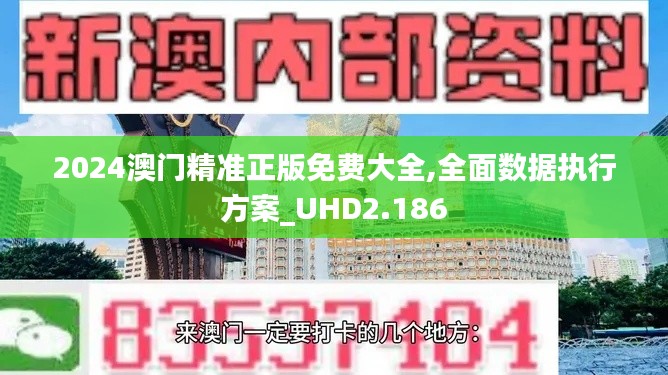 新澳内部资料

2024澳门精准正版免费大全,全面数据执行方案_UHD2.186

83537104

来澳门一定要打卡的几个地方：